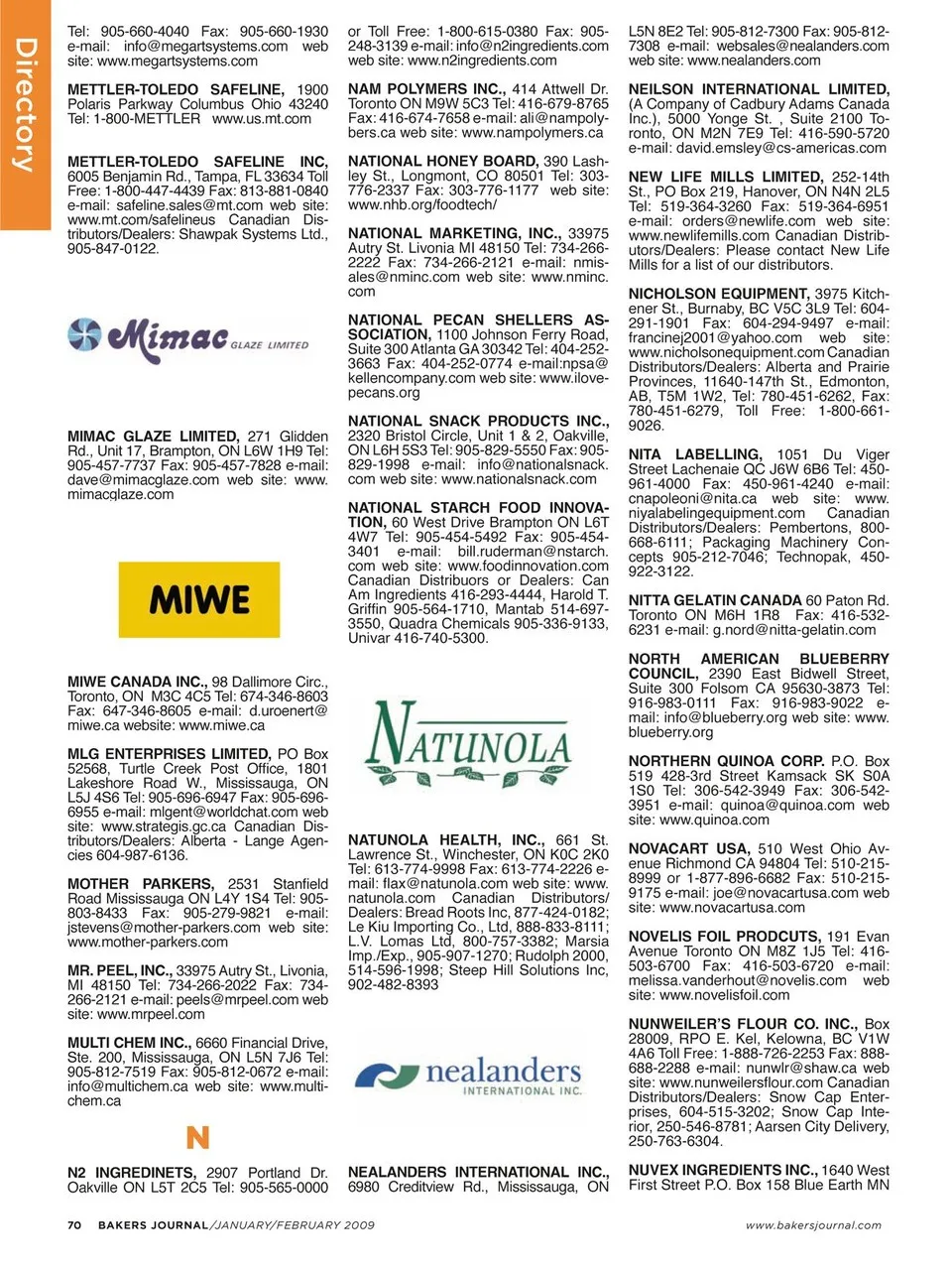 Directory

Tel: 905-660-4040 Fax: 905-660-1930 e-mail: info@megartsystems.com web site: www.megartsystems.com

METTLER-TOLEDO SAFELINE, 1900 Polaris Parkway Columbus Ohio 43240 Tel: 1-800-METTLER www.us.mt.com

METTLER-TOLEDO SAFELINE INC, 6005 Benjamin Rd., Tampa, FL 33634 Toll Free: 1-800-447-4439 Fax: 813-881-0840 e-mail: safeline.sales@mt.com web site: www.mt.com/safelineus Canadian Distributors/Dealers: Shawpak Systems Ltd., 905-847-0122.

Mimac GLAZE LIMITED

MIMAC GLAZE LIMITED, 271 Glidden Rd., Unit 17, Brampton, ON L6W 1H9 Tel: 905-457-7737 Fax: 905-457-7828 e-mail: dave@mimacglaze.com web site: www.mimacglaze.com

MIWE

MIWE CANADA INC., 98 Dallimore Circ., Toronto, ON M3C 4C5 Tel: 674-346-8603 Fax: 647-346-8605 e-mail: d.uroenert@miwe.ca website: www.miwe.ca

MLG ENTERPRISES LIMITED, PO Box 52568, Turtle Creek Post Office, 1801 Lakeshore Road W., Mississauga, ON L5J 4S6 Tel: 905-696-6947 Fax: 905-696-6955 e-mail: mlgent@worldchat.com web site: www.strategis.gc.ca Canadian Distributors/Dealers: Alberta - Lange Agencies 604-987-6136.

MOTHER PARKERS, 2531 Stanfield Road Mississauga ON L4Y 1S4 Tel: 905-803-8433 Fax: 905-279-9821 e-mail: jstevens@mother-parkers.com web site: www.mother-parkers.com

MR. PEEL, INC., 33975 Autry St., Livonia, MI 48150 Tel: 734-266-2022 Fax: 734-266-2121 e-mail: peels@mrpeel.com web site: www.mrpeel.com

MULTI CHEM INC., 6660 Financial Drive, Ste. 200, Mississauga, ON L5N 7J6 Tel: 905-812-7519 Fax: 905-812-0672 e-mail: info@multichem.ca web site: www.multichem.ca

N

N2 INGREDINETS, 2907 Portland Dr. Oakville ON L5T 2C5 Tel: 905-565-0000 or Toll Free: 1-800-615-0380 Fax: 905-248-3139 e-mail: info@n2ingredients.com web site: www.n2ingredients.com

NAM POLYMERS INC., 414 Attwell Dr. Toronto ON M9W 5C3 Tel: 416-679-8765 Fax: 416-674-7658 e-mail: ali@nampolybers.ca web site: www.nampolymers.ca

NATIONAL HONEY BOARD, 390 Lashley St., Longmont, CO 80501 Tel: 303-776-2337 Fax: 303-776-1177 web site: www.nhb.org/foodtech/

NATIONAL MARKETING, INC., 33975 Autry St. Livonia MI 48150 Tel: 734-266-2222 Fax: 734-266-2121 e-mail: nmisales@nminc.com web site: www.nminc.com

NATIONAL PECAN SHELLERS ASSOCIATION, 1100 Johnson Ferry Road, Suite 300 Atlanta GA 30342 Tel: 404-252-3663 Fax: 404-252-0774 e-mail:npsa@kellencompany.com web site: www.ilovepecans.org

NATIONAL SNACK PRODUCTS INC., 2320 Bristol Circle, Unit 1 & 2, Oakville, ON L6H 5S3 Tel: 905-829-5550 Fax: 905-829-1998 e-mail: info@nationalsnack.com web site: www.nationalsnack.com

NATIONAL STARCH FOOD INNOVATION, 60 West Drive Brampton ON L6T 4W7 Tel: 905-454-5492 Fax: 905-454-3401 e-mail: bill.ruderman@nstarch.com web site: www.foodinnovation.com Canadian Distribuors or Dealers: Can Am Ingredients 416-293-4444, Harold T. Griffin 905-564-1710, Mantab 514-697-3550, Quadra Chemicals 905-336-9133, Univar 416-740-5300.

NATUNOLA

NATUNOLA HEALTH, INC., 661 St. Lawrence St., Winchester, ON K0C 2K0 Tel: 613-774-9998 Fax: 613-774-2226 e-mail: flax@natunola.com web site: www.natunola.com Canadian Distributors/Dealers: Bread Roots Inc, 877-424-0182; Le Kiu Importing Co., Ltd, 888-833-8111; L.V. Lomas Ltd, 800-757-3382; Marsia Imp./Exp., 905-907-1270; Rudolph 2000, 514-596-1998; Steep Hill Solutions Inc, 902-482-8393

nealanders INTERNATIONAL INC.

NEALANDERS INTERNATIONAL INC., 6980 Creditview Rd., Mississauga, ON L5N 8E2 Tel: 905-812-7300 Fax: 905-812-7308 e-mail: websales@nealanders.com web site: www.nealanders.com

NEILSON INTERNATIONAL LIMITED, (A Company of Cadbury Adams Canada Inc.), 5000 Yonge St. , Suite 2100 Toronto, ON M2N 7E9 Tel: 416-590-5720 e-mail: david.emsley@cs-americas.com

NEW LIFE MILLS LIMITED, 252-14th St., PO Box 219, Hanover, ON N4N 2L5 Tel: 519-364-3260 Fax: 519-364-6951 e-mail: orders@newlife.com web site: www.newlifemills.com Canadian Distributors/Dealers: Please contact New Life Mills for a list of our distributors.

NICHOLSON EQUIPMENT, 3975 Kitchener St., Burnaby, BC V5C 3L9 Tel: 604-291-1901 Fax: 604-294-9497 e-mail: francinej2001@yahoo.com web site: www.nicholsonequipment.com Canadian Distributors/Dealers: Alberta and Prairie Provinces, 11640-147th St., Edmonton, AB, T5M 1W2, Tel: 780-451-6262, Fax: 780-451-6279, Toll Free: 1-800-661-9026.

NITA LABELLING, 1051 Du Viger Street Lachenaie QC J6W 6B6 Tel: 450-961-4000 Fax: 450-961-4240 e-mail: cnapoleoni@nita.ca web site: www.niyalabelingequipment.com Canadian Distributors/Dealers: Pembertons, 800-668-6111; Packaging Machinery Concepts 905-212-7046; Technopak, 450-922-3122.

NITTA GELATIN CANADA 60 Paton Rd. Toronto ON M6H 1R8 Fax: 416-532-6231 e-mail: g.nord@nitta-gelatin.com

NORTH AMERICAN BLUEBERRY COUNCIL, 2390 East Bidwell Street, Suite 300 Folsom CA 95630-3873 Tel: 916-983-0111 Fax: 916-983-9022 e-mail: info@blueberry.org web site: www.blueberry.org

NORTHERN QUINOA CORP. P.O. Box 519 428-3rd Street Kamsack SK S0A 1S0 Tel: 306-542-3949 Fax: 306-542-3951 e-mail: quinoa@quinoa.com web site: www.quinoa.com

NOVACART USA, 510 West Ohio Avenue Richmond CA 94804 Tel: 510-215-8999 or 1-877-896-6682 Fax: 510-215-9175 e-mail: joe@novacartusa.com web site: www.novacartusa.com

NOVELIS FOIL PRODCUTS, 191 Evan Avenue Toronto ON M8Z 1J5 Tel: 416-503-6700 Fax: 416-503-6720 e-mail: melissa.vanderhout@novelis.com web site: www.novelisfoil.com

NUNWEILER'S FLOUR CO. INC., Box 28009, RPO E. Kel, Kelowna, BC V1W 4A6 Toll Free: 1-888-726-2253 Fax: 888-688-2288 e-mail: nunwlr@shaw.ca web site: www.nunweilersflour.com Canadian Distributors/Dealers: Snow Cap Enterprises, 604-515-3202; Snow Cap Interior, 250-546-8781; Aarsen City Delivery, 250-763-6304.

NUVEX INGREDIENTS INC., 1640 West First Street P.O. Box 158 Blue Earth MN

70 BAKERS JOURNAL/JANUARY/FEBRUARY 2009 www.bakersjournal.com